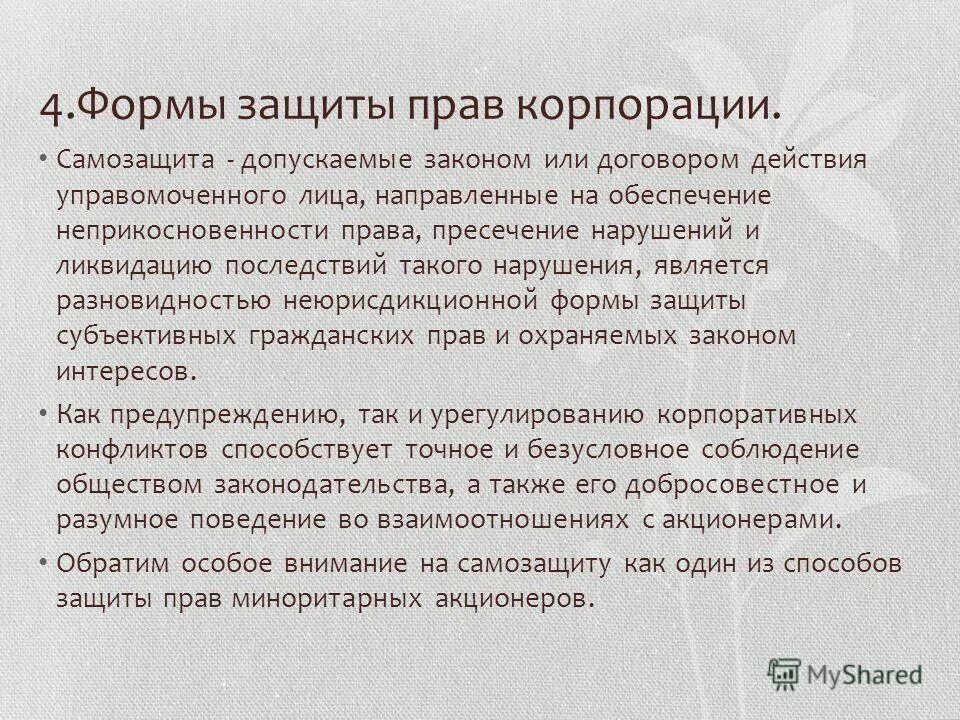 4.Формы защиты прав корпорации.

• Самозащита - допускаемые законом или договором действия управомоченного лица, направленные на обеспечение неприкосновенности права, пресечение нарушений и ликвидацию последствий такого нарушения, является разновидностью неюрисдикционной формы защиты субъективных гражданских прав и охраняемых законом интересов.

• Как предупреждению, так и урегулированию корпоративных конфликтов способствует точное и безусловное соблюдение обществом законодательства, а также его добросовестное и разумное поведение во взаимоотношениях с акционерами.

• Обратим особое внимание на самозащиту как один из способов защиты прав миноритарных акционеров.

MyShared